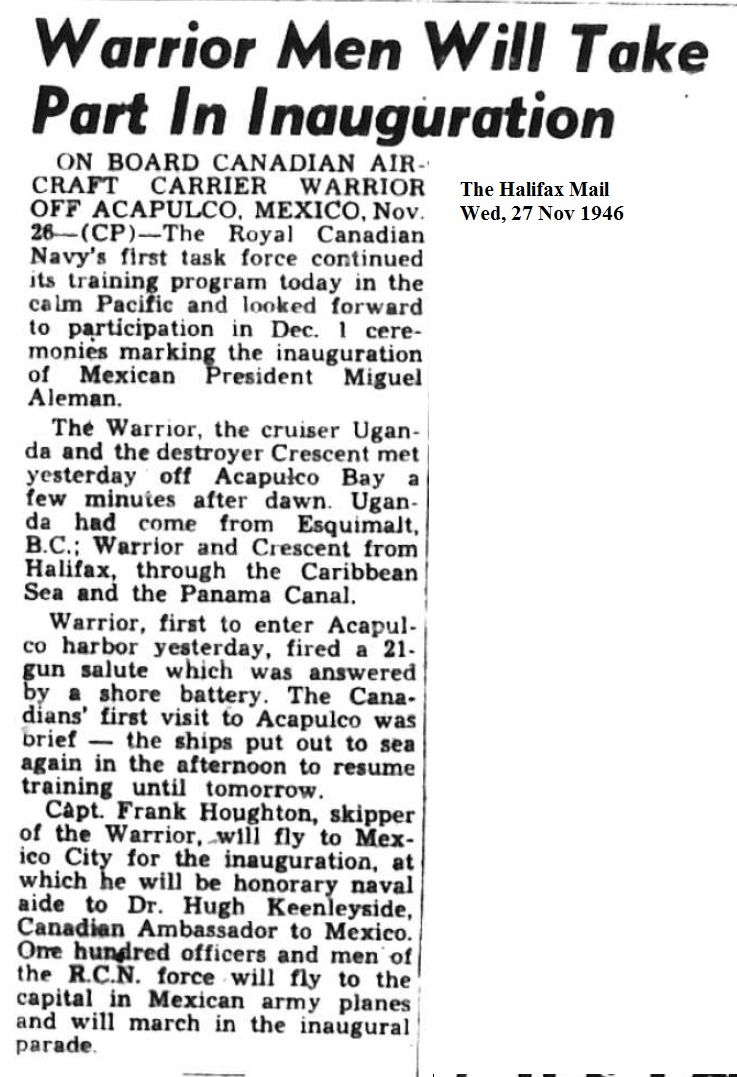 Warrior Men Will Take Part In Inauguration

ON BOARD CANADIAN AIRCRAFT CARRIER WARRIOR OFF ACAPULCO, MEXICO, Nov. 26—(CP)—The Royal Canadian Navy's first task force continued its training program today in the calm Pacific and looked forward to participation in Dec. 1 ceremonies marking the inauguration of Mexican President Miguel Aleman.

The Warrior, the cruiser Uganda and the destroyer Crescent met yesterday off Acapulco Bay a few minutes after dawn. Uganda had come from Esquimalt, B.C.; Warrior and Crescent from Halifax, through the Caribbean Sea and the Panama Canal.

Warrior, first to enter Acapulco harbor yesterday, fired a 21-gun salute which was answered by a shore battery. The Canadians' first visit to Acapulco was brief — the ships put out to sea again in the afternoon to resume training until tomorrow.

Capt. Frank Houghton, skipper of the Warrior, will fly to Mexico City for the inauguration, at which he will be honorary naval aide to Dr. Hugh Keenleyside, Canadian Ambassador to Mexico. One hundred officers and men of the R.C.N. force will fly to the capital in Mexican army planes and will march in the inaugural parade.

The Halifax Mail
Wed, 27 Nov 1946